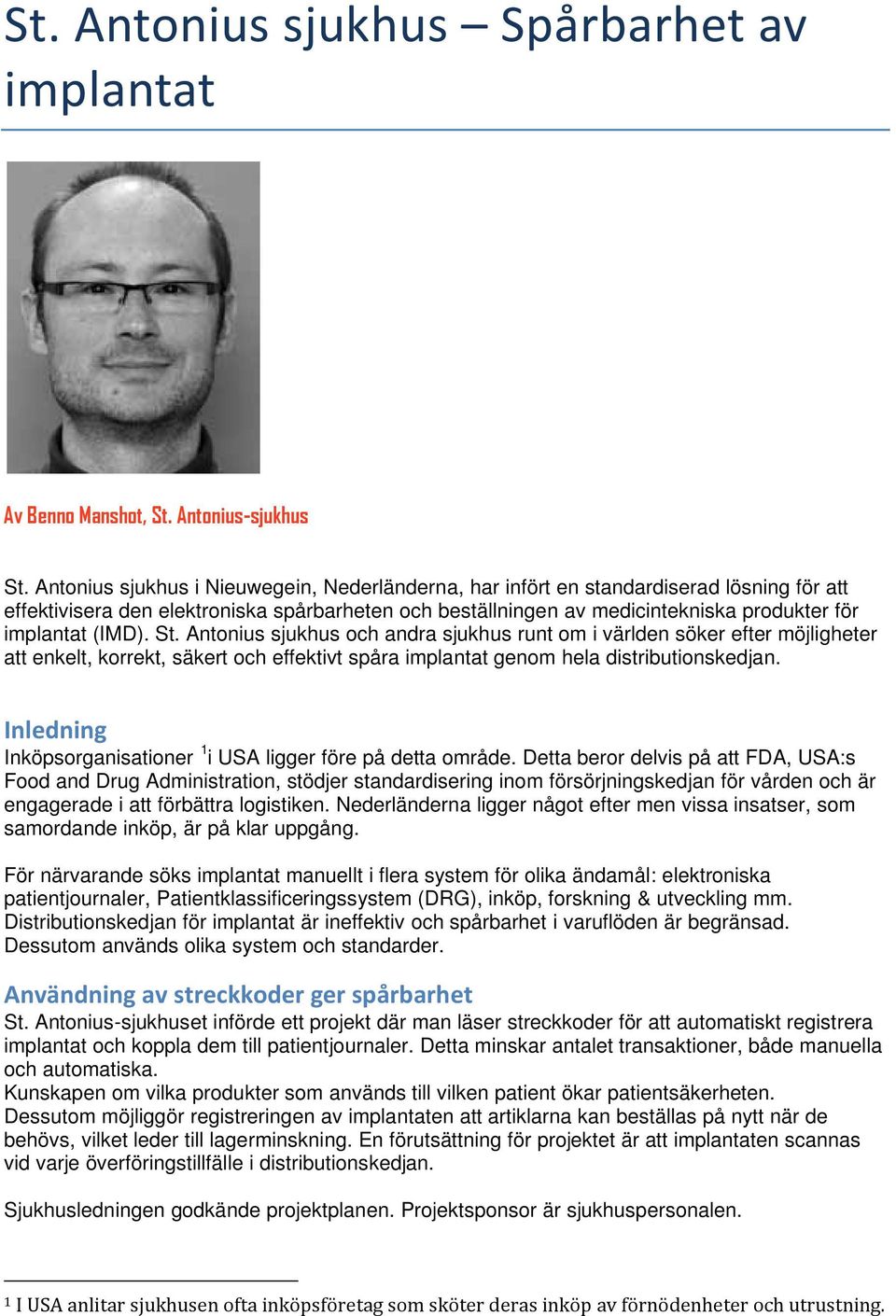 St. Antonius sjukhus – Spårbarhet av implantat

Av Benno Manshot, St. Antonius-sjukhus

St. Antonius sjukhus i Nieuwegein, Nederländerna, har infört en standardiserad lösning för att effektivisera den elektroniska spårbarheten och beställningen av medicintekniska produkter för implantat (IMD). St. Antonius sjukhus och andra sjukhus runt om i världen söker efter möjligheter att enkelt, korrekt, säkert och effektivt spåra implantat genom hela distributionskedjan.

Inledning
Inköpsorganisationer $^1$i USA ligger före på detta område. Detta beror delvis på att FDA, USA:s Food and Drug Administration, stödjer standardisering inom försörjningskedjan för vården och är engagerade i att förbättra logistiken. Nederländerna ligger något efter men vissa insatser, som samordande inköp, är på klar uppgång.

För närvarande söks implantat manuellt i flera system för olika ändamål: elektroniska patientjournaler, Patientklassificeringssystem (DRG), inköp, forskning & utveckling mm. Distributionskedjan för implantat är ineffektiv och spårbarhet i varuflöden är begränsad. Dessutom används olika system och standarder.

Användning av streckkoder ger spårbarhet
St. Antonius-sjukhuset införde ett projekt där man läser streckkoder för att automatiskt registrera implantat och koppla dem till patientjournaler. Detta minskar antalet transaktioner, både manuella och automatiska.
Kunskapen om vilka produkter som används till vilken patient ökar patientsäkerheten. Dessutom möjliggör registreringen av implantaten att artiklarna kan beställas på nytt när de behövs, vilket leder till lagerminskning. En förutsättning för projektet är att implantaten scannas vid varje överföringstillfälle i distributionskedjan.

Sjukhusledningen godkände projektplanen. Projektsponsor är sjukhuspersonalen.

$^1$ I USA anlitar sjukhusen ofta inköpsföretag som sköter deras inköp av förnödenheter och utrustning.